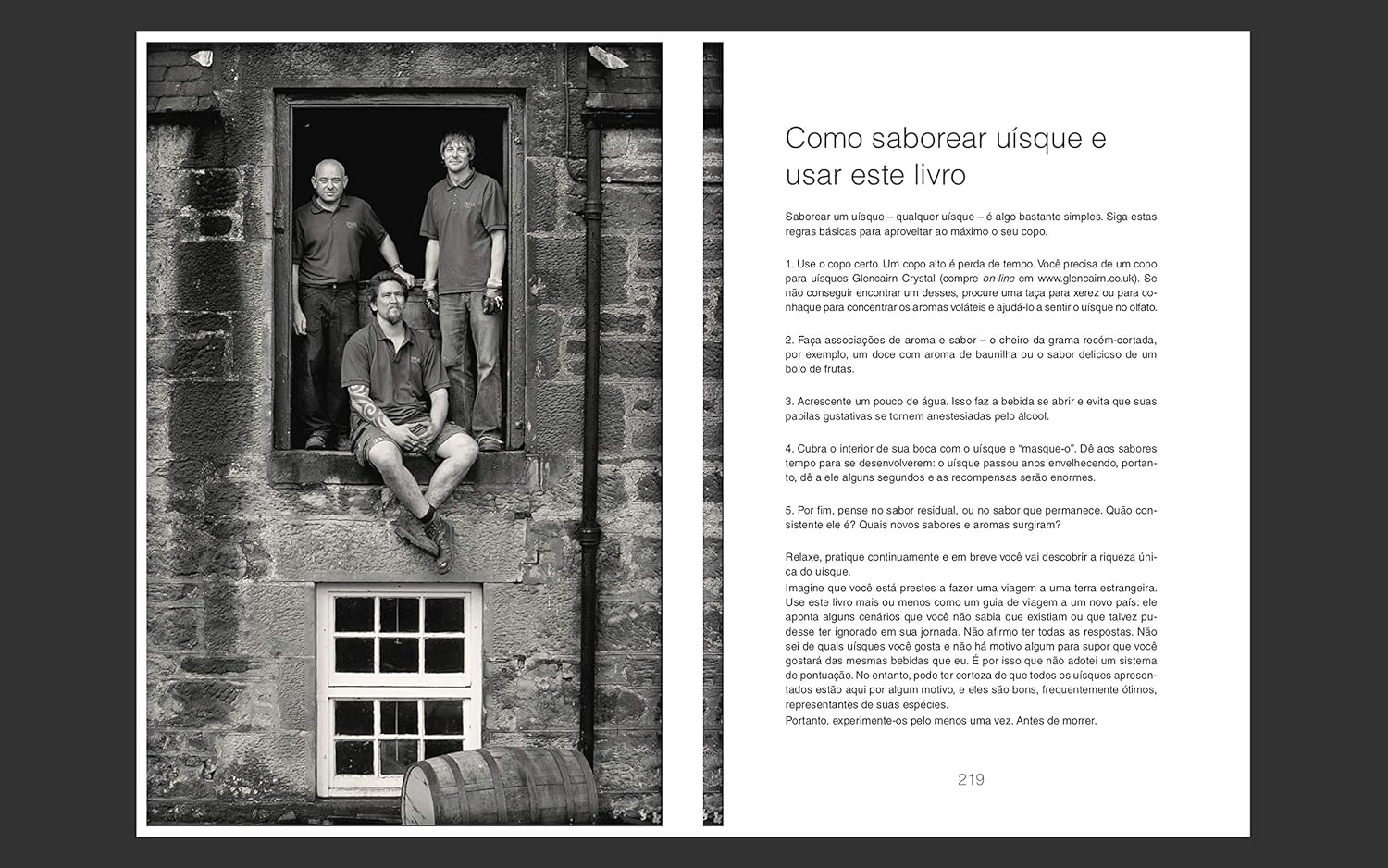 Como saborear uísque e usar este livro

Saborear um uísque – qualquer uísque – é algo bastante simples. Siga estas regras básicas para aproveitar ao máximo o seu copo.

1. Use o copo certo. Um copo alto é perda de tempo. Você precisa de um copo para uísques Glencairn Crystal (compre on-line em www.glencairn.co.uk). Se não conseguir encontrar um desses, procure uma taça para xerez ou para conhaque para concentrar os aromas voláteis e ajudá-lo a sentir o uísque no olfato.

2. Faça associações de aroma e sabor – o cheiro da grama recém-cortada, por exemplo, um doce com aroma de baunilha ou o sabor delicioso de um bolo de frutas.

3. Acrescente um pouco de água. Isso faz a bebida se abrir e evita que suas papilas gustativas se tornem anestesiadas pelo álcool.

4. Cubra o interior de sua boca com o uísque e "masque-o". Dê aos sabores tempo para se desenvolverem: o uísque passou anos envelhecendo, portanto, dê a ele alguns segundos e as recompensas serão enormes.

5. Por fim, pense no sabor residual, ou no sabor que permanece. Quão consistente ele é? Quais novos sabores e aromas surgiram?

Relaxe, pratique continuamente e em breve você vai descobrir a riqueza única do uísque.
Imagine que você está prestes a fazer uma viagem a uma terra estrangeira. Use este livro mais ou menos como um guia de viagem a um novo país: ele aponta alguns cenários que você não sabia que existiam ou que talvez pudesse ter ignorado em sua jornada. Não afirmo ter todas as respostas. Não sei de quais uísques você gosta e não há motivo algum para supor que você gostará das mesmas bebidas que eu. É por isso que não adotei um sistema de pontuação. No entanto, pode ter certeza de que todos os uísques apresentados estão aqui por algum motivo, e eles são bons, frequentemente ótimos, representantes de suas espécies.
Portanto, experimente-os pelo menos uma vez. Antes de morrer.

219